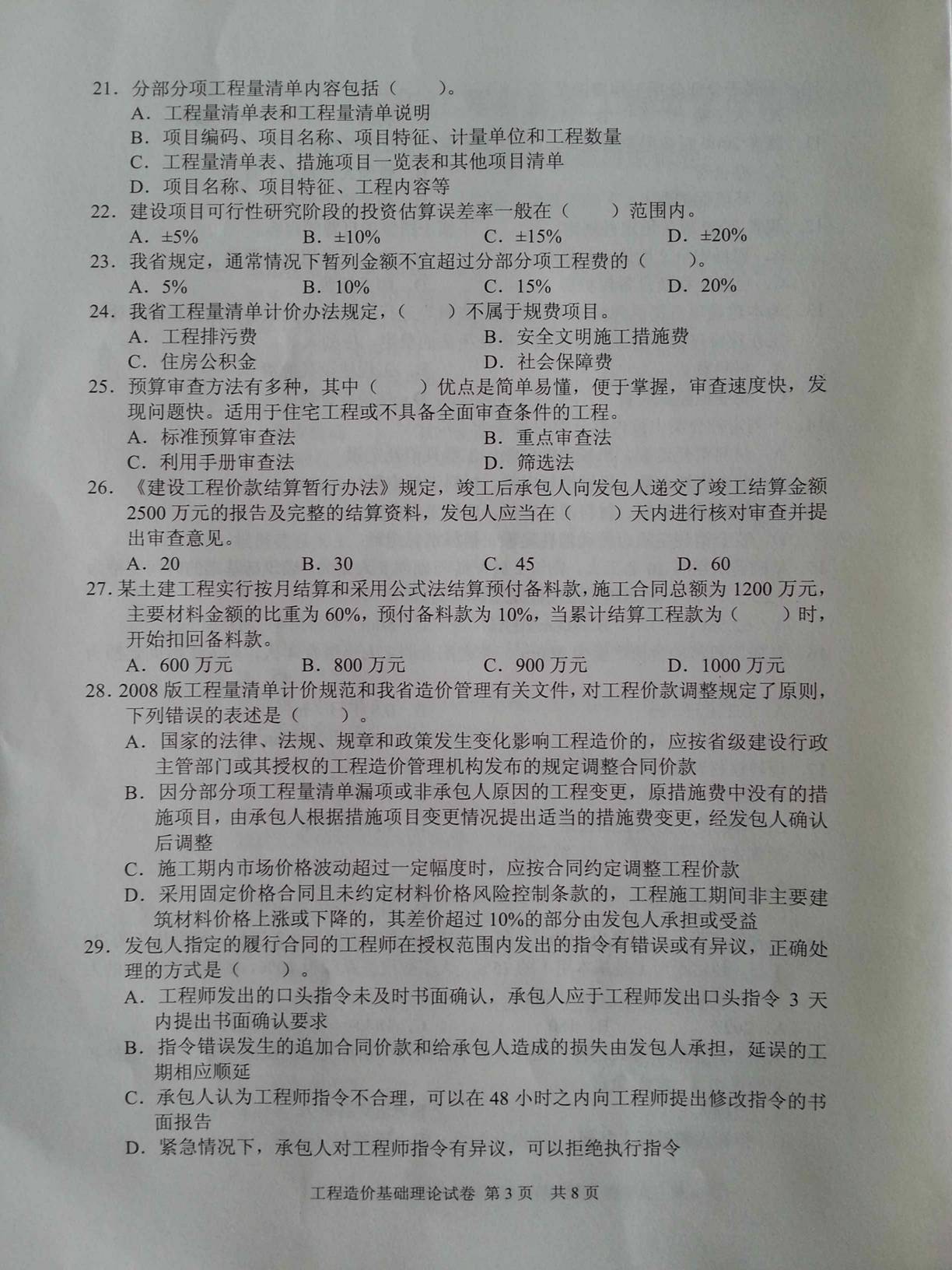 21.分部分项工程量清单内容包括（ ）。
A.工程量清单表和工程量清单说明
B.项目编码、项目名称、项目特征、计量单位和工程数量
C.工程量清单表、措施项目一览表和其他项目清单
D.项目名称、项目特征、工程内容等
22.建设项目可行性研究阶段的投资估算误差率一般在（ ）范围内。
A.±5% B.±10% C.±15% D.±20%
23.我省规定，通常情况下暂列金额不宜超过分部分项工程费的（ ）。
A.5% B.10% C.15% D.20%
24.我省工程量清单计价办法规定，（ ）不属于规费项目。
A.工程排污费 B.安全文明施工措施费
C.住房公积金 D.社会保障费
25.预算审查方法有多种，其中（ ）优点是简单易懂，便于掌握，审查速度快，发现问题快。适用于住宅工程或不具备全面审查条件的工程。
A.标准预算审查法 B.重点审查法
C.利用手册审查法 D.筛选法
26.《建设工程价款结算暂行办法》规定，竣工后承包人向发包人递交了竣工结算金额2500万元的报告及完整的结算资料，发包人应当在（ ）天内进行核对审查并提出审查意见。
A.20 B.30 C.45 D.60
27.某土建工程实行按月结算和采用公式法结算预付备料款，施工合同总额为1200万元，主要材料金额的比重为60%，预付备料款为10%，当累计结算工程款为（ ）时，开始扣回备料款。
A.600万元 B.800万元 C.900万元 D.1000万元
28.2008版工程量清单计价规范和我省造价管理有关文件，对工程价款调整规定了原则，下列错误的表述是（ ）。
A.国家的法律、法规、规章和政策发生变化影响工程造价的，应按省级建设行政主管部门或其授权的工程造价管理机构发布的规定调整合同价款
B.因分部分项工程量清单漏项或非承包人原因的工程变更，原措施费中没有的措施项目，由承包人根据措施项目变更情况提出适当的措施费变更，经发包人确认后调整
C.施工期内市场价格波动超过一定幅度时，应按合同约定调整工程价款
D.采用固定价格合同且未约定材料价格风险控制条款的，工程施工期间非主要建筑材料价格上涨或下降的，其差价超过10%的部分由发包人承担或受益
29.发包人指定的履行合同的工程师在授权范围内发出的指令有错误或有异议，正确处理的方式是（ ）。
A.工程师发出的口头指令未及时书面确认，承包人应于工程师发出口头指令3天内提出书面确认要求
B.指令错误发生的追加合同价款和给承包人造成的损失由发包人承担，延误的工期相应顺延
C.承包人认为工程师指令不合理，可以在48小时之内向工程师提出修改指令的书面报告
D.紧急情况下，承包人对工程师指令有异议，可以拒绝执行指令

工程造价基础理论试卷 第3页 共8页